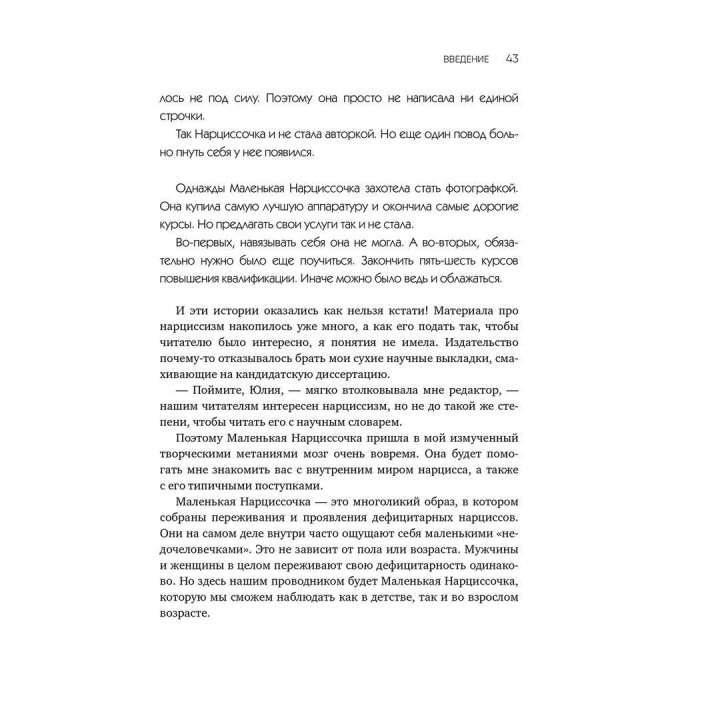 ВВЕДЕНИЕ 43

лось не под силу. Поэтому она просто не написала ни единой строчки.

Так Нарциссочка и не стала авторкой. Но еще один повод больно пнуть себя у нее появился.

Однажды Маленькая Нарциссочка захотела стать фотографкой. Она купила самую лучшую аппаратуру и окончила самые дорогие курсы. Но предлагать свои услуги так и не стала.

Во-первых, навязывать себя она не могла. А во-вторых, обязательно нужно было еще поучиться. Закончить пять-шесть курсов повышения квалификации. Иначе можно было ведь и облажаться.

И эти истории оказались как нельзя кстати! Материала про нарциссизм накопилось уже много, а как его подать так, чтобы читателю было интересно, я понятия не имела. Издательство почему-то отказывалось брать мои сухие научные выкладки, смахивающие на кандидатскую диссертацию.

— Поймите, Юлия, — мягко втолковывала мне редактор, — нашим читателям интересен нарциссизм, но не до такой же степени, чтобы читать его с научным словарем.

Поэтому Маленькая Нарциссочка пришла в мой измученный творческими метаниями мозг очень вовремя. Она будет помогать мне знакомить вас с внутренним миром нарцисса, а также с его типичными поступками.

Маленькая Нарциссочка — это многоликий образ, в котором собраны переживания и проявления дефицитарных нарциссов. Они на самом деле внутри часто ощущают себя маленькими «недочеловечками». Это не зависит от пола или возраста. Мужчины и женщины в целом переживают свою дефицитарность одинаково. Но здесь нашим проводником будет Маленькая Нарциссочка, которую мы сможем наблюдать как в детстве, так и во взрослом возрасте.